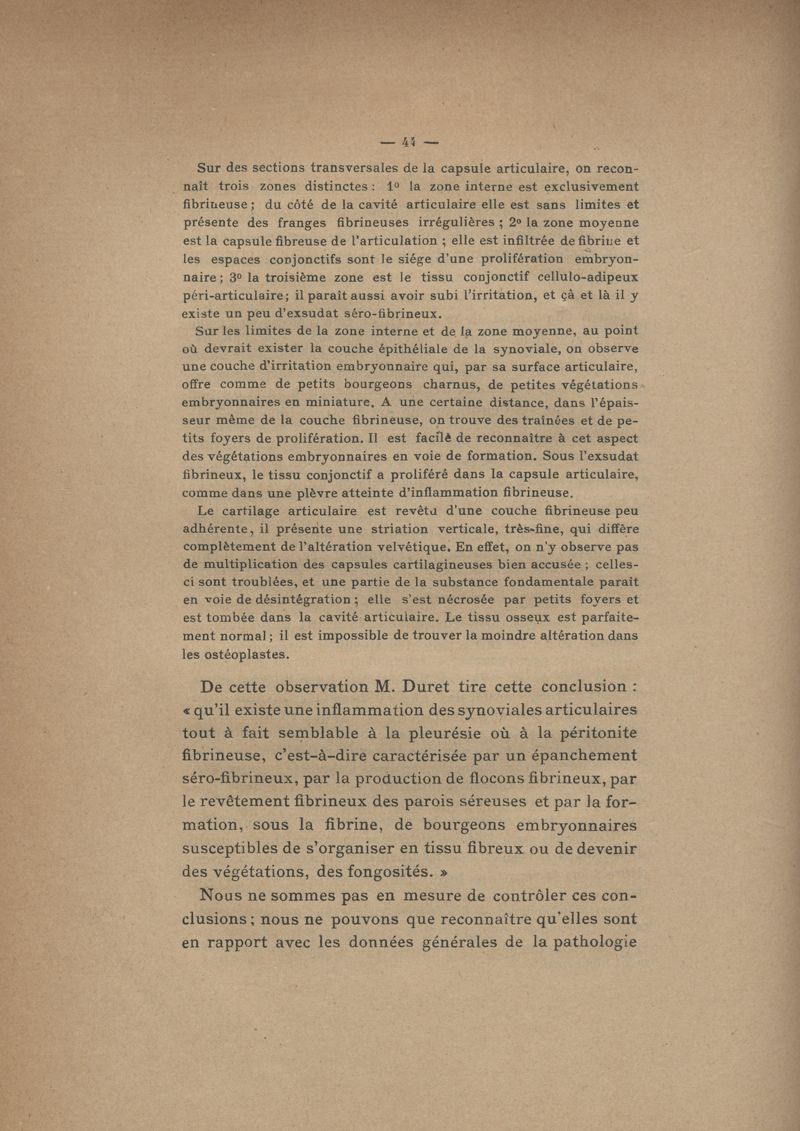 — 44 —

Sur des sections transversales de la capsule articulaire, on reconnaît trois zones distinctes : 1° la zone interne est exclusivement fibrineuse ; du côté de la cavité articulaire elle est sans limites et présente des franges fibrineuses irrégulières ; 2° la zone moyenne est la capsule fibreuse de l'articulation ; elle est infiltrée de fibrine et les espaces conjonctifs sont le siége d'une prolifération embryonnaire ; 3° la troisième zone est le tissu conjonctif cellulo-adipeux péri-articulaire ; il paraît aussi avoir subi l'irritation, et çà et là il y existe un peu d'exsudat séro-fibrineux.

Sur les limites de la zone interne et de la zone moyenne, au point où devrait exister la couche épithéliale de la synoviale, on observe une couche d'irritation embryonnaire qui, par sa surface articulaire, offre comme de petits bourgeons charnus, de petites végétations embryonnaires en miniature. A une certaine distance, dans l'épaisseur même de la couche fibrineuse, on trouve des traînées et de petits foyers de prolifération. Il est facile de reconnaître à cet aspect des végétations embryonnaires en voie de formation. Sous l'exsudat fibrineux, le tissu conjonctif a proliféré dans la capsule articulaire, comme dans une plèvre atteinte d'inflammation fibrineuse.

Le cartilage articulaire est revêtu d'une couche fibrineuse peu adhérente, il présente une striation verticale, très-fine, qui diffère complètement de l'altération velvétique. En effet, on n'y observe pas de multiplication des capsules cartilagineuses bien accusée ; celles-ci sont troublées, et une partie de la substance fondamentale paraît en voie de désintégration ; elle s'est nécrosée par petits foyers et est tombée dans la cavité articulaire. Le tissu osseux est parfaitement normal ; il est impossible de trouver la moindre altération dans les ostéoplastes.

De cette observation M. Duret tire cette conclusion : « qu'il existe une inflammation des synoviales articulaires tout à fait semblable à la pleurésie où à la péritonite fibrineuse, c'est-à-dire caractérisée par un épanchement séro-fibrineux, par la production de flocons fibrineux, par le revêtement fibrineux des parois séreuses et par la formation, sous la fibrine, de bourgeons embryonnaires susceptibles de s'organiser en tissu fibreux ou de devenir des végétations, des fongosités. »

Nous ne sommes pas en mesure de contrôler ces conclusions ; nous ne pouvons que reconnaître qu'elles sont en rapport avec les données générales de la pathologie